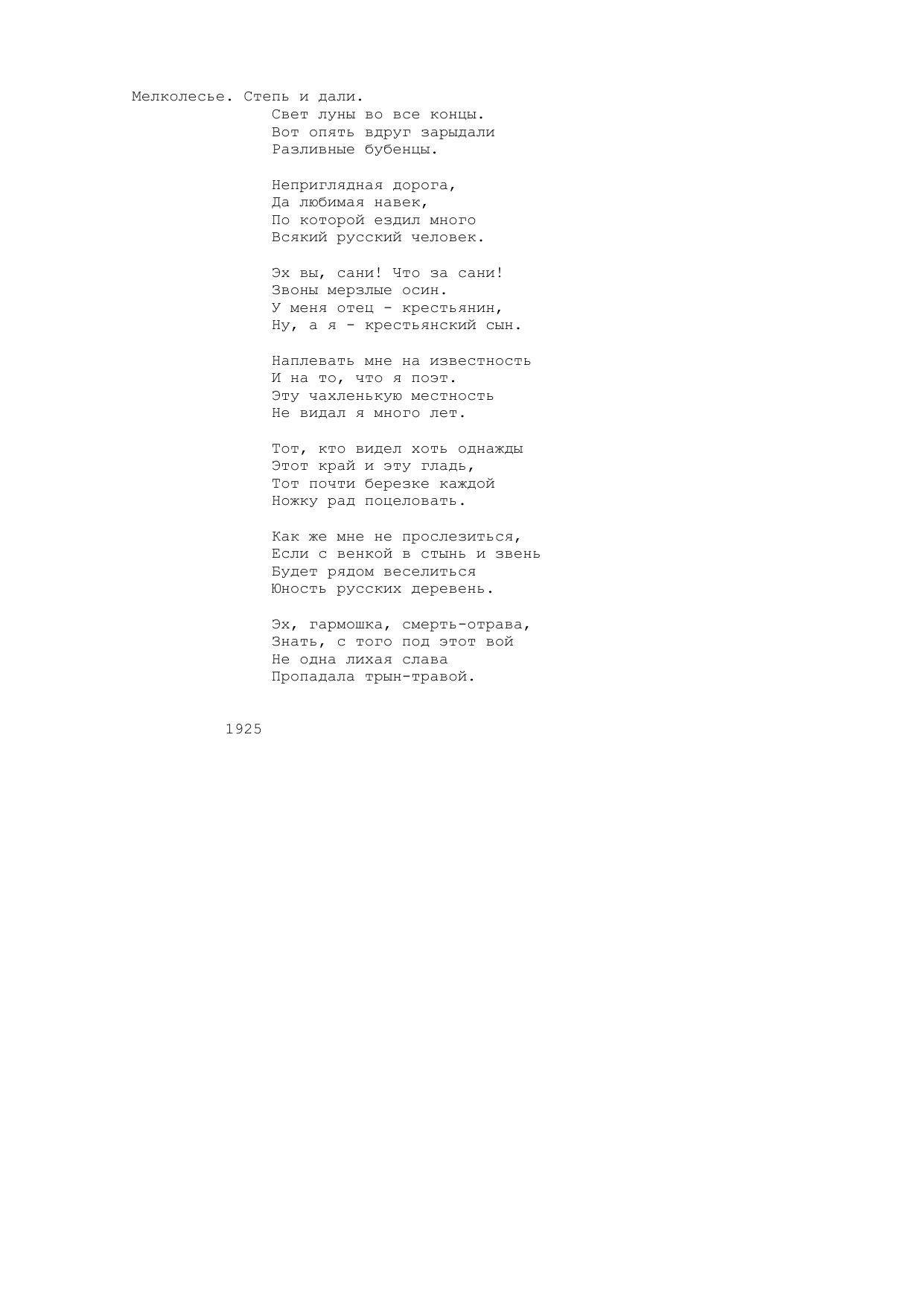 Мелколесье. Степь и дали.
Свет луны во все концы.
Вот опять вдруг зарыдали
Разливные бубенцы.

Неприглядная дорога,
Да любимая навек,
По которой ездил много
Всякий русский человек.

Эх вы, сани! Что за сани!
Звоны мерзлые осин.
У меня отец - крестьянин,
Ну, а я - крестьянский сын.

Наплевать мне на известность
И на то, что я поэт.
Эту чахленькую местность
Не видал я много лет.

Тот, кто видел хоть однажды
Этот край и эту гладь,
Тот почти березке каждой
Ножку рад поцеловать.

Как же мне не прослезиться,
Если с венкой в стынь и звень
Будет рядом веселиться
Юность русских деревень.

Эх, гармошка, смерть-отрава,
Знать, с того под этот вой
Не одна лихая слава
Пропадала трын-травой.

1925